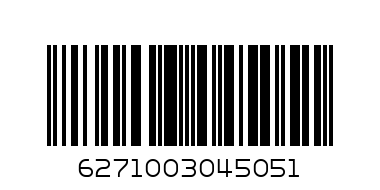 6271003045051